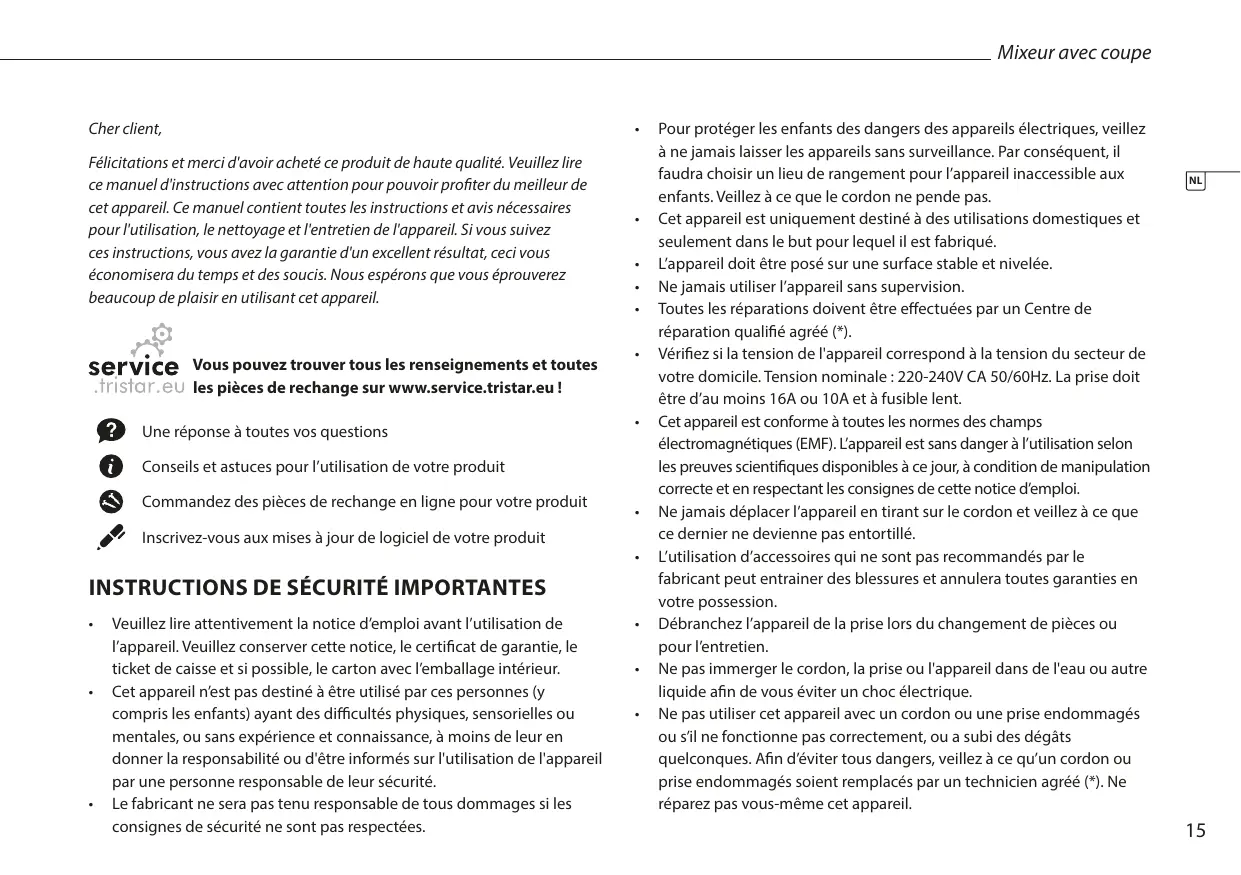 Mixeur avec coupe

NL

Cher client,

Félicitations et merci d'avoir acheté ce produit de haute qualité. Veuillez lire ce manuel d'instructions avec attention pour pouvoir profiter du meilleur de cet appareil. Ce manuel contient toutes les instructions et avis nécessaires pour l'utilisation, le nettoyage et l'entretien de l'appareil. Si vous suivez ces instructions, vous avez la garantie d'un excellent résultat, ceci vous économisera du temps et des soucis. Nous espérons que vous éprouverez beaucoup de plaisir en utilisant cet appareil.

service .tristar.eu

Vous pouvez trouver tous les renseignements et toutes les pièces de rechange sur www.service.tristar.eu !

Une réponse à toutes vos questions

Conseils et astuces pour l'utilisation de votre produit

Commandez des pièces de rechange en ligne pour votre produit

Inscrivez-vous aux mises à jour de logiciel de votre produit

INSTRUCTIONS DE SÉCURITÉ IMPORTANTES

• Veuillez lire attentivement la notice d'emploi avant l'utilisation de l'appareil. Veuillez conserver cette notice, le certificat de garantie, le ticket de caisse et si possible, le carton avec l'emballage intérieur.
• Cet appareil n'est pas destiné à être utilisé par ces personnes (y compris les enfants) ayant des difficultés physiques, sensorielles ou mentales, ou sans expérience et connaissance, à moins de leur en donner la responsabilité ou d'être informés sur l'utilisation de l'appareil par une personne responsable de leur sécurité.
• Le fabricant ne sera pas tenu responsable de tous dommages si les consignes de sécurité ne sont pas respectées.
• Pour protéger les enfants des dangers des appareils électriques, veillez à ne jamais laisser les appareils sans surveillance. Par conséquent, il faudra choisir un lieu de rangement pour l'appareil inaccessible aux enfants. Veillez à ce que le cordon ne pende pas.
• Cet appareil est uniquement destiné à des utilisations domestiques et seulement dans le but pour lequel il est fabriqué.
• L'appareil doit être posé sur une surface stable et nivelée.
• Ne jamais utiliser l'appareil sans supervision.
• Toutes les réparations doivent être effectuées par un Centre de réparation qualifié agréé (*).
• Vérifiez si la tension de l'appareil correspond à la tension du secteur de votre domicile. Tension nominale : 220-240V CA 50/60Hz. La prise doit être d'au moins 16A ou 10A et à fusible lent.
• Cet appareil est conforme à toutes les normes des champs électromagnétiques (EMF). L'appareil est sans danger à l'utilisation selon les preuves scientifiques disponibles à ce jour, à condition de manipulation correcte et en respectant les consignes de cette notice d'emploi.
• Ne jamais déplacer l'appareil en tirant sur le cordon et veillez à ce que ce dernier ne devienne pas entortillé.
• L'utilisation d'accessoires qui ne sont pas recommandés par le fabricant peut entrainer des blessures et annulera toutes garanties en votre possession.
• Débranchez l'appareil de la prise lors du changement de pièces ou pour l'entretien.
• Ne pas immerger le cordon, la prise ou l'appareil dans de l'eau ou autre liquide afin de vous éviter un choc électrique.
• Ne pas utiliser cet appareil avec un cordon ou une prise endommagés ou s'il ne fonctionne pas correctement, ou a subi des dégâts quelconques. Afin d'éviter tous dangers, veillez à ce qu'un cordon ou prise endommagés soient remplacés par un technicien agréé (*). Ne réparez pas vous-même cet appareil.

15